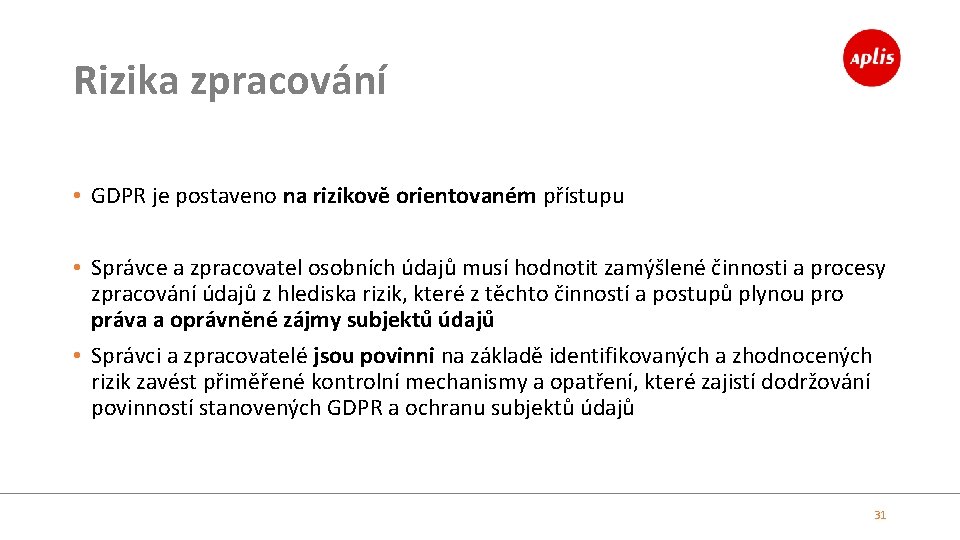 Rizika zpracování

aplis

• GDPR je postaveno na rizikově orientovaném přístupu

• Správce a zpracovatel osobních údajů musí hodnotit zamýšlené činnosti a procesy zpracování údajů z hlediska rizik, které z těchto činností a postupů plynou pro práva a oprávněné zájmy subjektů údajů

• Správci a zpracovatelé jsou povinni na základě identifikovaných a zhodnocených rizik zavést přiměřené kontrolní mechanismy a opatření, které zajistí dodržování povinností stanovených GDPR a ochranu subjektů údajů

31